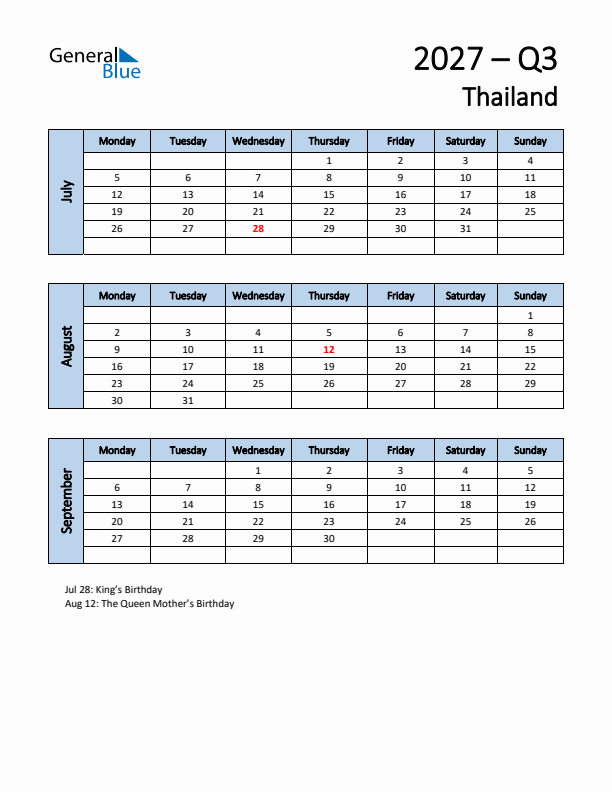 General Blue

2027 – Q3
Thailand

July

| Monday | Tuesday | Wednesday | Thursday | Friday | Saturday | Sunday |
|---|---|---|---|---|---|---|
| | | | 1 | 2 | 3 | 4 |
| 5 | 6 | 7 | 8 | 9 | 10 | 11 |
| 12 | 13 | 14 | 15 | 16 | 17 | 18 |
| 19 | 20 | 21 | 22 | 23 | 24 | 25 |
| 26 | 27 | 28 | 29 | 30 | 31 | |
| | | | | | | |

August

| Monday | Tuesday | Wednesday | Thursday | Friday | Saturday | Sunday |
|---|---|---|---|---|---|---|
| | | | | | | 1 |
| 2 | 3 | 4 | 5 | 6 | 7 | 8 |
| 9 | 10 | 11 | 12 | 13 | 14 | 15 |
| 16 | 17 | 18 | 19 | 20 | 21 | 22 |
| 23 | 24 | 25 | 26 | 27 | 28 | 29 |
| 30 | 31 | | | | | |

September

| Monday | Tuesday | Wednesday | Thursday | Friday | Saturday | Sunday |
|---|---|---|---|---|---|---|
| | | 1 | 2 | 3 | 4 | 5 |
| 6 | 7 | 8 | 9 | 10 | 11 | 12 |
| 13 | 14 | 15 | 16 | 17 | 18 | 19 |
| 20 | 21 | 22 | 23 | 24 | 25 | 26 |
| 27 | 28 | 29 | 30 | | | |
| | | | | | | |

Jul 28: King's Birthday
Aug 12: The Queen Mother's Birthday